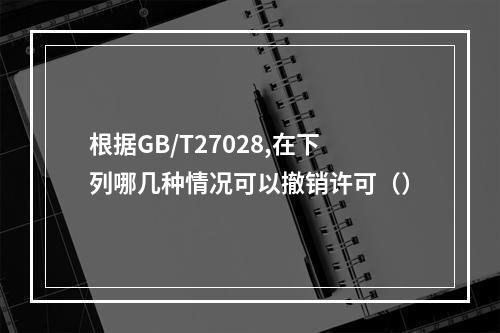 根据GB/T27028,在下列哪几种情况可以撤销许可（）